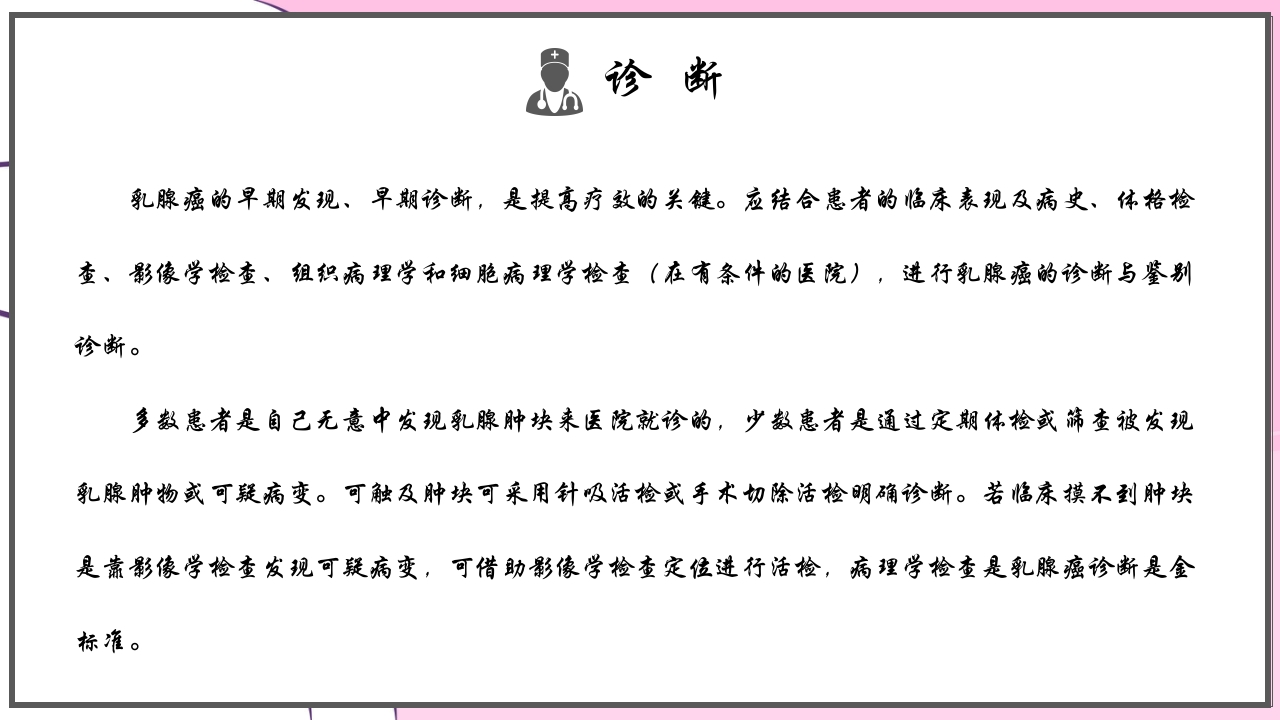 诊 断

乳腺癌的早期发现、早期诊断，是提高疗效的关键。应结合患者的临床表现及病史、体格检查、影像学检查、组织病理学和细胞病理学检查（在有条件的医院），进行乳腺癌的诊断与鉴别诊断。

多数患者是自己无意中发现乳腺肿块来医院就诊的，少数患者是通过定期体检或筛查被发现乳腺肿物或可疑病变。可触及肿块可采用针吸活检或手术切除活检明确诊断。若临床摸不到肿块是靠影像学检查发现可疑病变，可借助影像学检查定位进行活检，病理学检查是乳腺癌诊断是金标准。